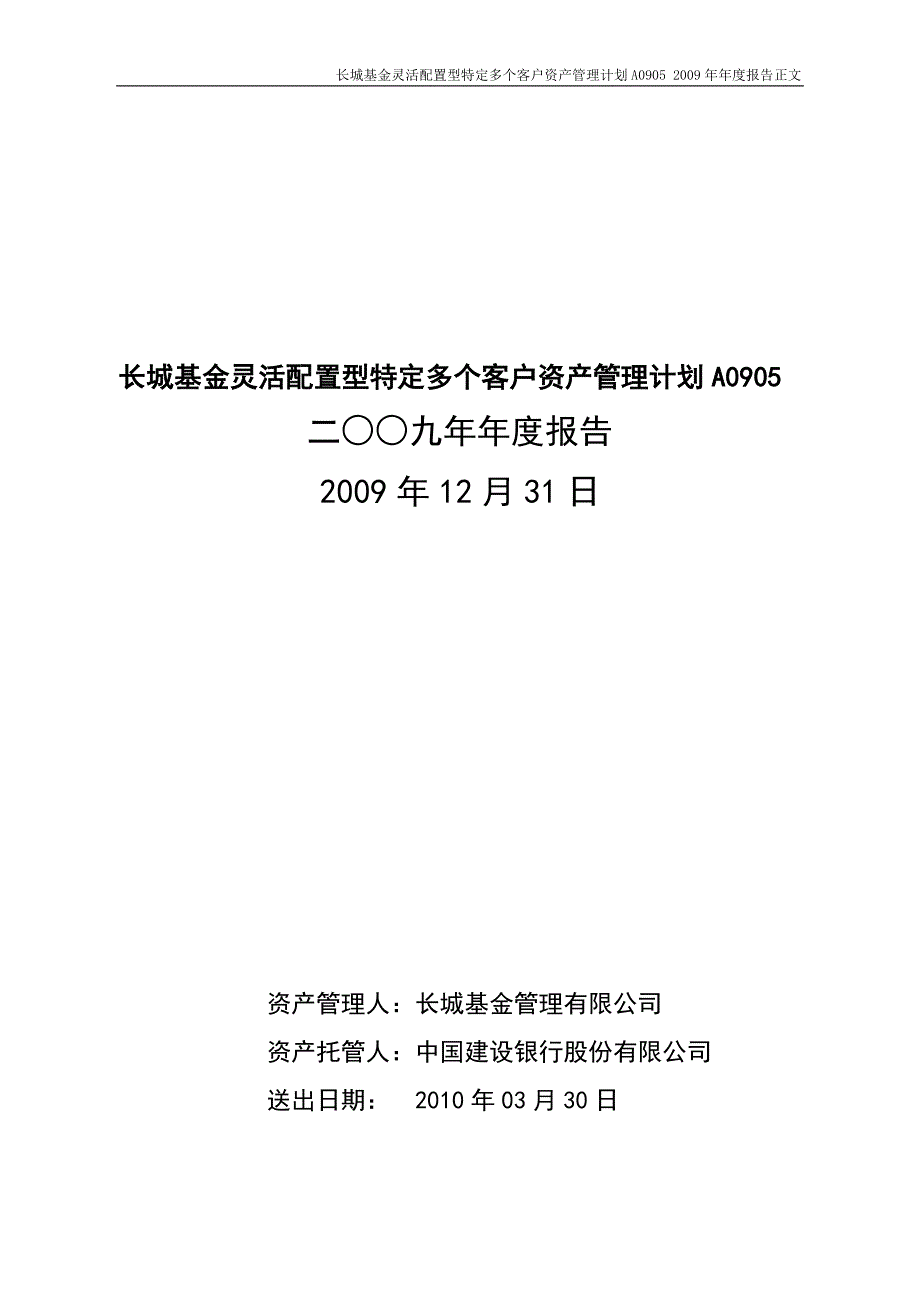 长城基金灵活配置型特定多个客户资产管理计划A0905 2009年年度报告正文

长城基金灵活配置型特定多个客户资产管理计划A0905

二〇〇九年年度报告

2009年12月31日

资产管理人：长城基金管理有限公司

资产托管人：中国建设银行股份有限公司

送出日期： 2010年03月30日